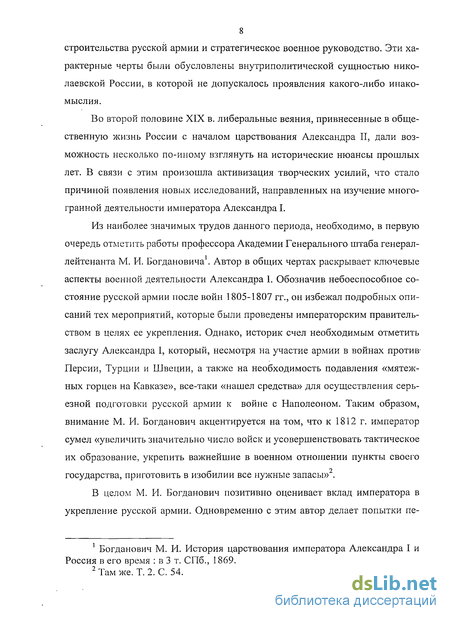 8

строительства русской армии и стратегическое военное руководство. Эти характерные черты были обусловлены внутриполитической сущностью николаевской России, в которой не допускалось проявления какого-либо инакомыслия.

Во второй половине XIX в. либеральные веяния, привнесенные в общественную жизнь России с началом царствования Александра II, дали возможность несколько по-иному взглянуть на исторические нюансы прошлых лет. В связи с этим произошла активизация творческих усилий, что стало причиной появления новых исследований, направленных на изучение многогранной деятельности императора Александра I.

Из наиболее значимых трудов данного периода, необходимо, в первую очередь отметить работы профессора Академии Генерального штаба генерал-лейтенанта М. И. Богдановича$^1$. Автор в общих чертах раскрывает ключевые аспекты военной деятельности Александра I. Обозначив небоеспособное состояние русской армии после войн 1805-1807 гг., он избежал подробных описаний тех мероприятий, которые были проведены императорским правительством в целях ее укрепления. Однако, историк счел необходимым отметить заслугу Александра I, который, несмотря на участие армии в войнах против Персии, Турции и Швеции, а также на необходимость подавления «мятежных горцев на Кавказе», все-таки «нашел средства» для осуществления серьезной подготовки русской армии к войне с Наполеоном. Таким образом, внимание М. И. Богданович акцентируется на том, что к 1812 г. император сумел «увеличить значительно число войск и усовершенствовать тактическое их образование, укрепить важнейшие в военном отношении пункты своего государства, приготовить в изобилии все нужные запасы»$^2$.

В целом М. И. Богданович позитивно оценивает вклад императора в укрепление русской армии. Одновременно с этим автор делает попытки пе-

$^1$ Богданович М. И. История царствования императора Александра I и Россия в его время : в 3 т. СПб., 1869.
$^2$ Там же. Т. 2. С. 54.

dsLib.net
библиотека диссертаций